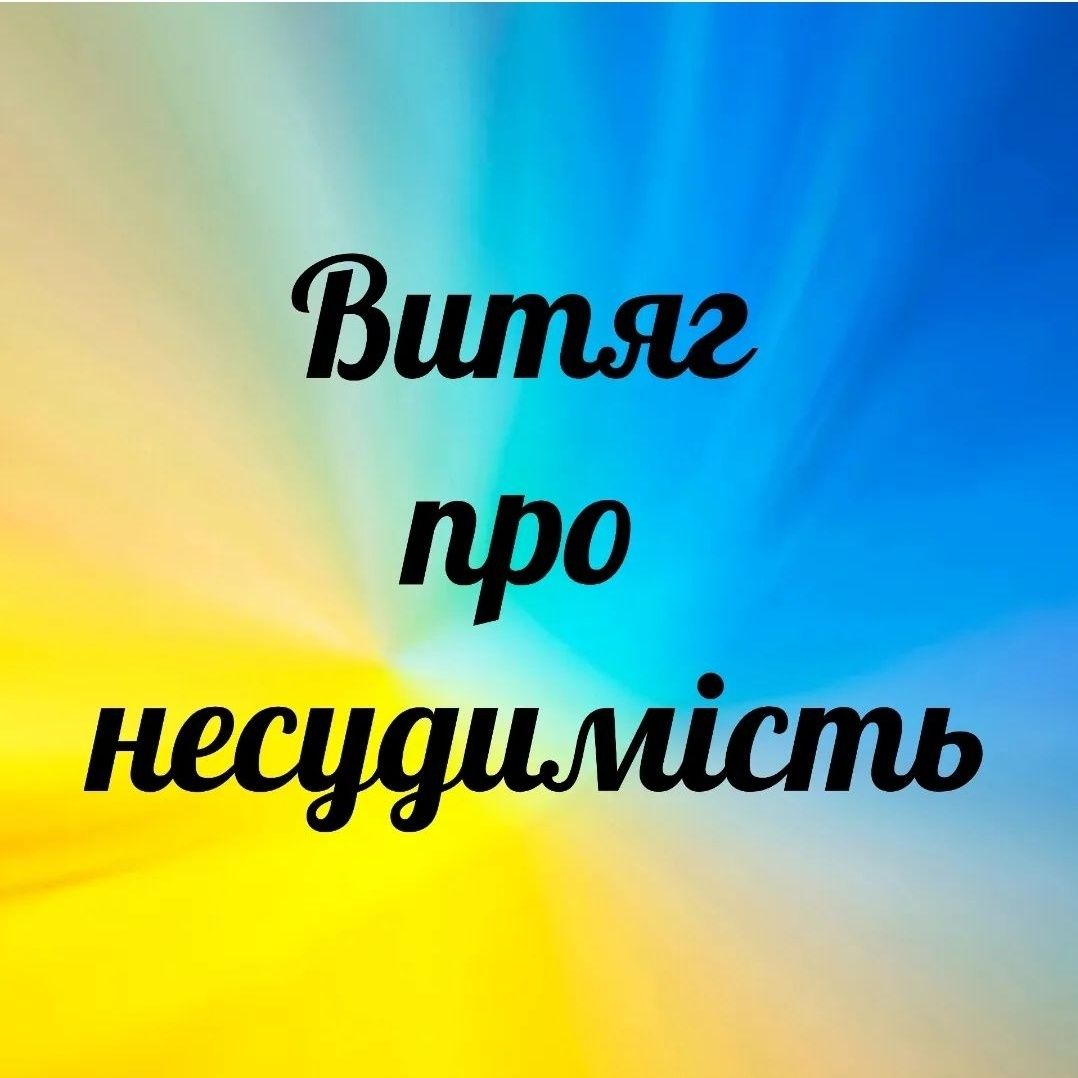 Витяг про несудимість